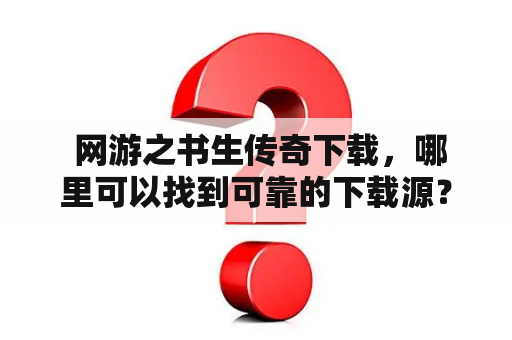 网游之书生传奇下载，哪里可以找到可靠的下载源？